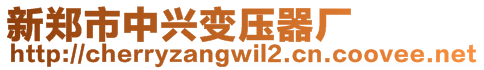 新郑市中兴变压器厂
http://cherryzangwil2.cn.coovee.net